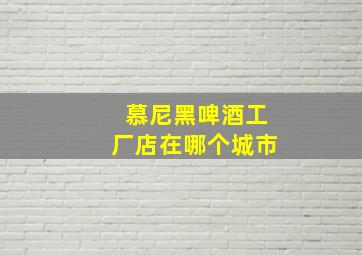 慕尼黑啤酒工厂店在哪个城市